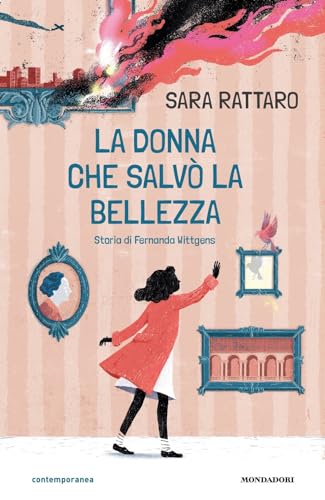 SARA RATTARO

LA DONNA CHE SALVÒ LA BELLEZZA

Storia di Fernanda Wittgens

contemporanea

MONDADORI